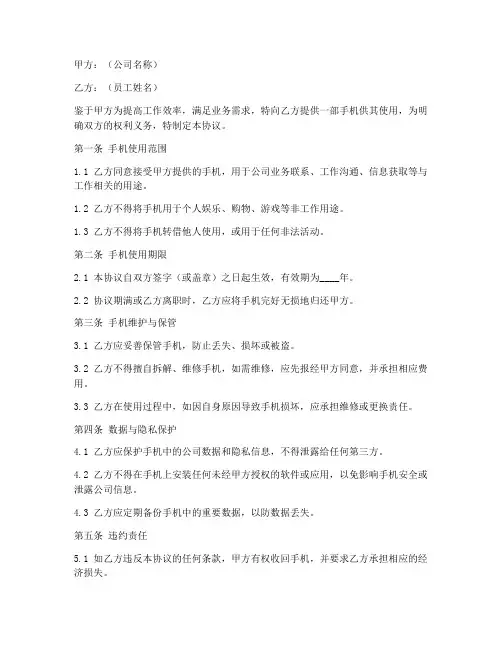 甲方：（公司名称）

乙方：（员工姓名）

鉴于甲方为提高工作效率，满足业务需求，特向乙方提供一部手机供其使用，为明确双方的权利义务，特制定本协议。

第一条 手机使用范围

1.1 乙方同意接受甲方提供的手机，用于公司业务联系、工作沟通、信息获取等与工作相关的用途。

1.2 乙方不得将手机用于个人娱乐、购物、游戏等非工作用途。

1.3 乙方不得将手机转借他人使用，或用于任何非法活动。

第二条 手机使用期限

2.1 本协议自双方签字（或盖章）之日起生效，有效期为____年。

2.2 协议期满或乙方离职时，乙方应将手机完好无损地归还甲方。

第三条 手机维护与保管

3.1 乙方应妥善保管手机，防止丢失、损坏或被盗。

3.2 乙方不得擅自拆解、维修手机，如需维修，应先报经甲方同意，并承担相应费用。

3.3 乙方在使用过程中，如因自身原因导致手机损坏，应承担维修或更换责任。

第四条 数据与隐私保护

4.1 乙方应保护手机中的公司数据和隐私信息，不得泄露给任何第三方。

4.2 乙方不得在手机上安装任何未经甲方授权的软件或应用，以免影响手机安全或泄露公司信息。

4.3 乙方应定期备份手机中的重要数据，以防数据丢失。

第五条 违约责任

5.1 如乙方违反本协议的任何条款，甲方有权收回手机，并要求乙方承担相应的经济损失。